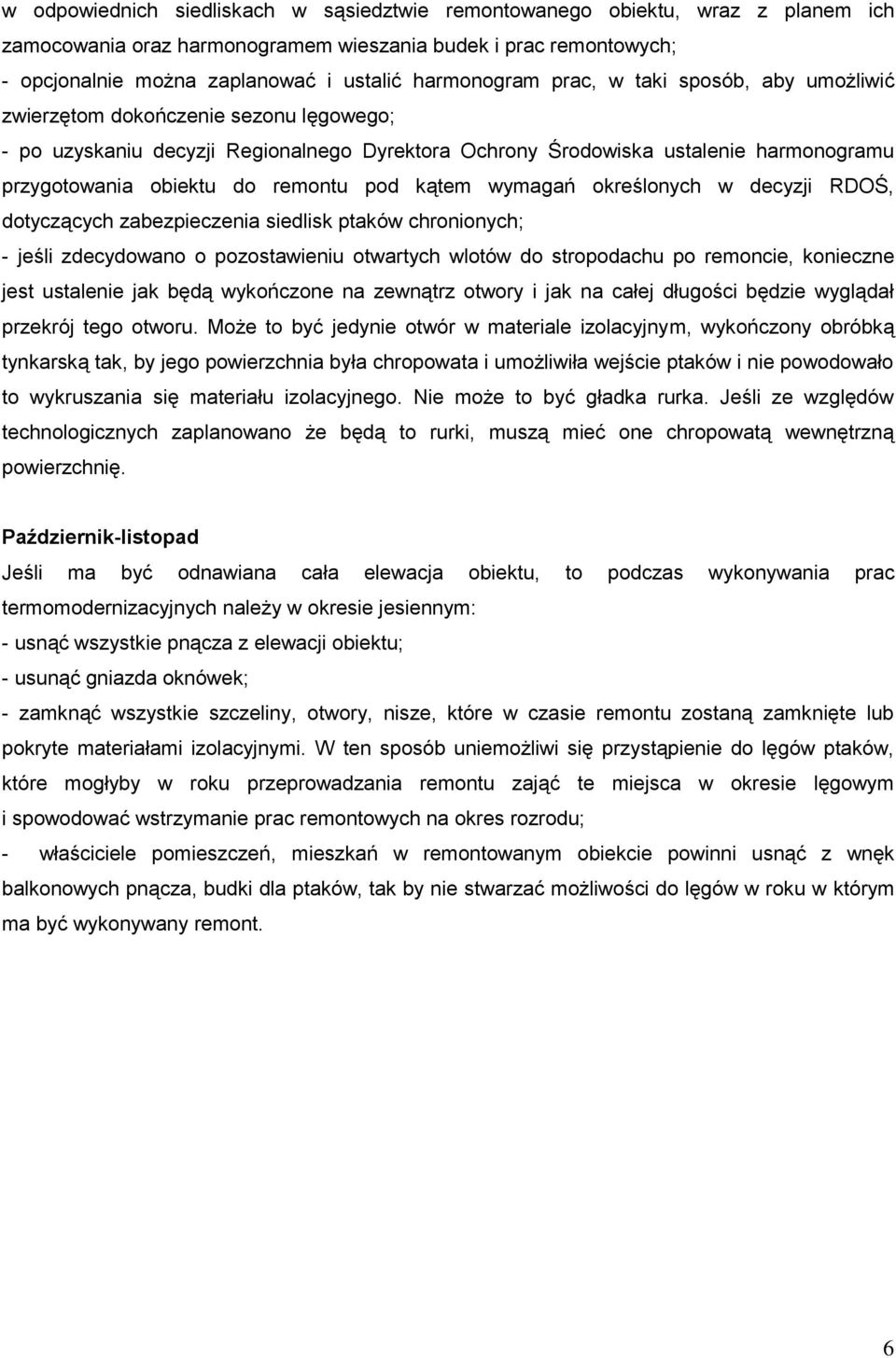 w odpowiednich siedliskach w sąsiedztwie remontowanego obiektu, wraz z planem ich zamocowania oraz harmonogramem wieszania budek i prac remontowych;
- opcjonalnie można zaplanować i ustalić harmonogram prac, w taki sposób, aby umożliwić zwierzętom dokończenie sezonu lęgowego;
- po uzyskaniu decyzji Regionalnego Dyrektora Ochrony Środowiska ustalenie harmonogramu przygotowania obiektu do remontu pod kątem wymagań określonych w decyzji RDOŚ, dotyczących zabezpieczenia siedlisk ptaków chronionych;
- jeśli zdecydowano o pozostawieniu otwartych wlotów do stropodachu po remoncie, konieczne jest ustalenie jak będą wykończone na zewnątrz otwory i jak na całej długości będzie wyglądał przekrój tego otworu. Może to być jedynie otwór w materiale izolacyjnym, wykończony obróbką tynkarską tak, by jego powierzchnia była chropowata i umożliwiła wejście ptaków i nie powodowało to wykruszania się materiału izolacyjnego. Nie może to być gładka rurka. Jeśli ze względów technologicznych zaplanowano że będą to rurki, muszą mieć one chropowatą wewnętrzną powierzchnię.

Październik-listopad
Jeśli ma być odnawiana cała elewacja obiektu, to podczas wykonywania prac termomodernizacyjnych należy w okresie jesiennym:
- usnąć wszystkie pnącza z elewacji obiektu;
- usunąć gniazda oknówek;
- zamknąć wszystkie szczeliny, otwory, nisze, które w czasie remontu zostaną zamknięte lub pokryte materiałami izolacyjnymi. W ten sposób uniemożliwi się przystąpienie do lęgów ptaków, które mogłyby w roku przeprowadzania remontu zająć te miejsca w okresie lęgowym i spowodować wstrzymanie prac remontowych na okres rozrodu;
- właściciele pomieszczeń, mieszkań w remontowanym obiekcie powinni usnąć z wnęk balkonowych pnącza, budki dla ptaków, tak by nie stwarzać możliwości do lęgów w roku w którym ma być wykonywany remont.

6